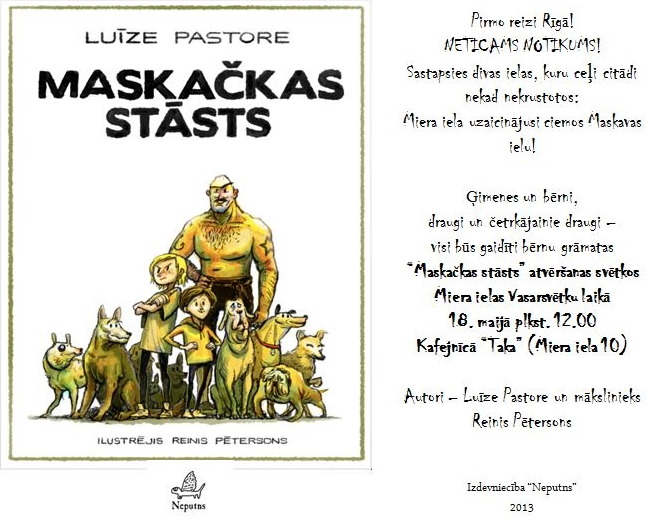 LUĪZE PASTORE

MASKAČKAS STĀSTS

ILUSTRĒJIS REINIS PĒTERSONS

Neputns

Pirmo reizi Rīgā!
NETICAMS NOTIKUMS!
Sastapsies divas ielas, kuru ceļi citādi nekad nekrustotos:
Miera iela uzaicinājusi ciemos Maskavas ielu!

Ģimenes un bērni,
draugi un četrkājainie draugi –
visi būs gaidīti bērnu grāmatas
"Maskačkas stāsts" atvēršanas svētkos
Miera ielas Vasarsvētku laikā
18. maijā plkst. 12.00
Kafejnīcā "Taka" (Miera iela 10)

Autori – Luīze Pastore un mākslinieks Reinis Pētersons

Izdevniecība "Neputns"
2013